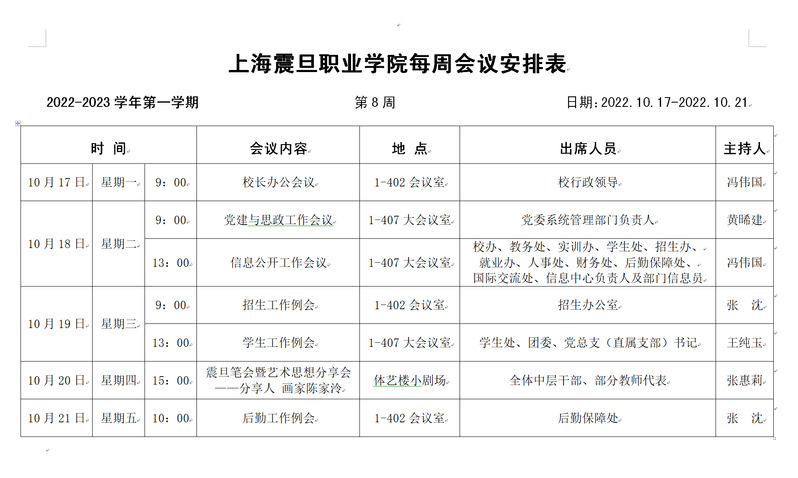 上海震旦职业学院每周会议安排表

2022-2023 学年第一学期　　第 8 周　　日期：2022.10.17-2022.10.21

| 时　间 | | | 会议内容 | 地　点 | 出席人员 | 主持人 |
|---|---|---|---|---|---|---|
| 10 月 17 日 | 星期一 | 9：00 | 校长办公会议 | 1-402 会议室 | 校行政领导 | 冯伟国 |
| 10 月 18 日 | 星期二 | 9：00 | 党建与思政工作会议 | 1-407 大会议室 | 党委系统管理部门负责人 | 黄晞建 |
| | | 13：00 | 信息公开工作会议 | 1-407 大会议室 | 校办、教务处、实训办、学生处、招生办、就业办、人事处、财务处、后勤保障处、国际交流处、信息中心负责人及部门信息员 | 冯伟国 |
| 10 月 19 日 | 星期三 | 9：00 | 招生工作例会 | 1-402 会议室 | 招生办公室 | 张　沈 |
| | | 13：00 | 学生工作例会 | 1-407 大会议室 | 学生处、团委、党总支（直属支部）书记 | 王纯玉 |
| 10 月 20 日 | 星期四 | 15：00 | 震旦笔会暨艺术思想分享会——分享人 画家陈家泠 | 体艺楼小剧场 | 全体中层干部、部分教师代表 | 张惠莉 |
| 10 月 21 日 | 星期五 | 10：00 | 后勤工作例会 | 1-402 会议室 | 后勤保障处 | 张　沈 |